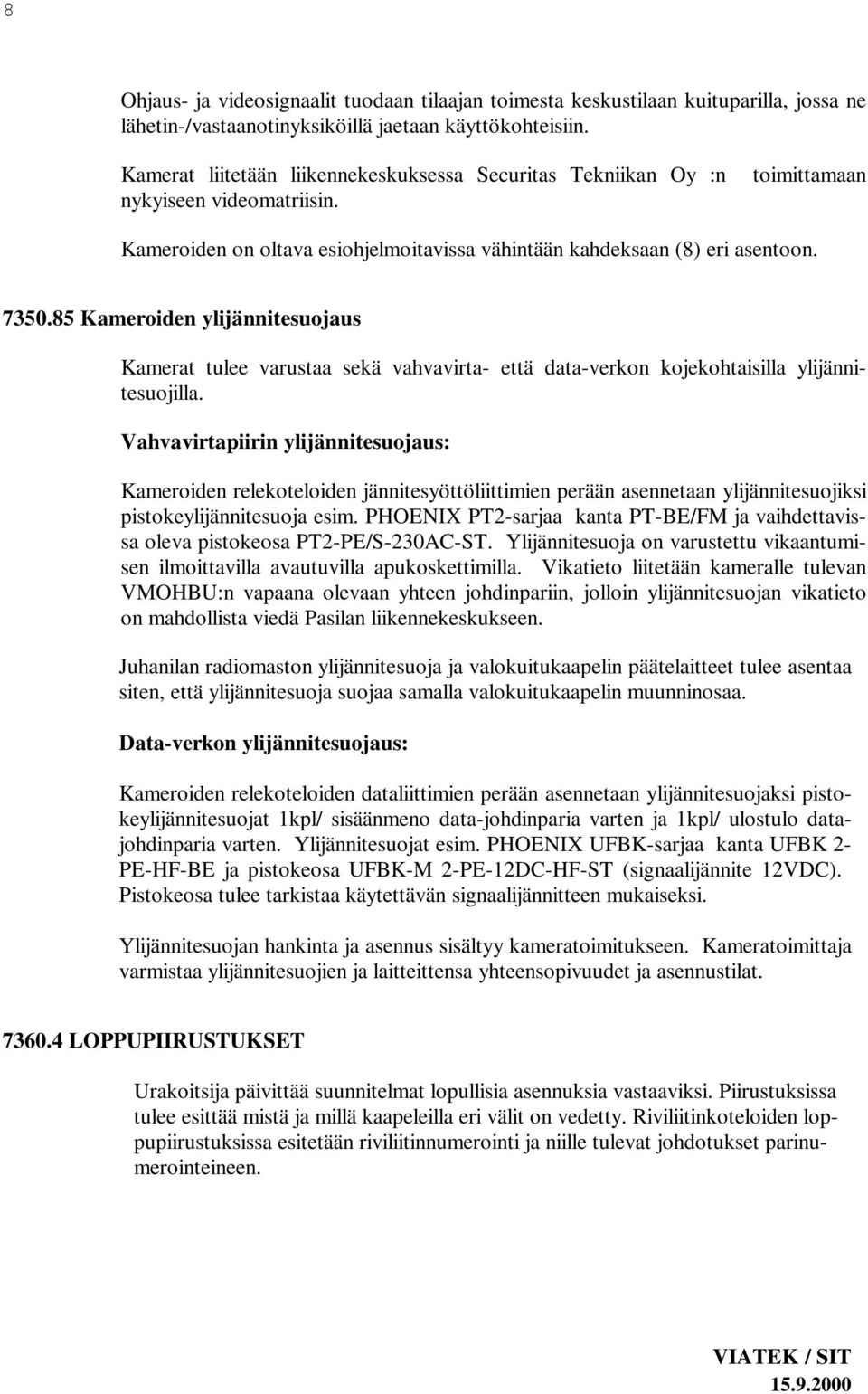 8

Ohjaus- ja videosignaalit tuodaan tilaajan toimesta keskustilaan kuituparilla, jossa ne lähetin-/vastaanotinyksiköillä jaetaan käyttökohteisiin.

Kamerat liitetään liikennekeskuksessa Securitas Tekniikan Oy :n toimittamaan nykyiseen videomatriisin.

Kameroiden on oltava esiohjelmoitavissa vähintään kahdeksaan (8) eri asentoon.

7350.85 Kameroiden ylijännitesuojaus

Kamerat tulee varustaa sekä vahvavirta- että data-verkon kojekohtaisilla ylijännitesuojilla.

Vahvavirtapiirin ylijännitesuojaus:

Kameroiden relekoteloiden jännitesyöttöliittimien perään asennetaan ylijännitesuojiksi pistokeylijännitesuoja esim. PHOENIX PT2-sarjaa kanta PT-BE/FM ja vaihdettavissa oleva pistokeosa PT2-PE/S-230AC-ST. Ylijännitesuoja on varustettu vikaantumisen ilmoittavilla avautuvilla apukoskettimilla. Vikatieto liitetään kameralle tulevan VMOHBU:n vapaana olevaan yhteen johdinpariin, jolloin ylijännitesuojan vikatieto on mahdollista viedä Pasilan liikennekeskukseen.

Juhanilan radiomaston ylijännitesuoja ja valokuitukaapelin päätelaitteet tulee asentaa siten, että ylijännitesuoja suojaa samalla valokuitukaapelin muunninosaa.

Data-verkon ylijännitesuojaus:

Kameroiden relekoteloiden dataliittimien perään asennetaan ylijännitesuojaksi pistokeylijännitesuojat 1kpl/ sisäänmeno data-johdinparia varten ja 1kpl/ ulostulo datajohdinparia varten. Ylijännitesuojat esim. PHOENIX UFBK-sarjaa kanta UFBK 2-PE-HF-BE ja pistokeosa UFBK-M 2-PE-12DC-HF-ST (signaalijännite 12VDC). Pistokeosa tulee tarkistaa käytettävän signaalijännitteen mukaiseksi.

Ylijännitesuojan hankinta ja asennus sisältyy kameratoimitukseen. Kameratoimittaja varmistaa ylijännitesuojien ja laitteittensa yhteensopivuudet ja asennustilat.

7360.4 LOPPUPIIRUSTUKSET

Urakoitsija päivittää suunnitelmat lopullisia asennuksia vastaaviksi. Piirustuksissa tulee esittää mistä ja millä kaapeleilla eri välit on vedetty. Riviliitinkoteloiden loppupiirustuksissa esitetään riviliitinnumerointi ja niille tulevat johdotukset parinumerointeineen.

VIATEK / SIT
15.9.2000